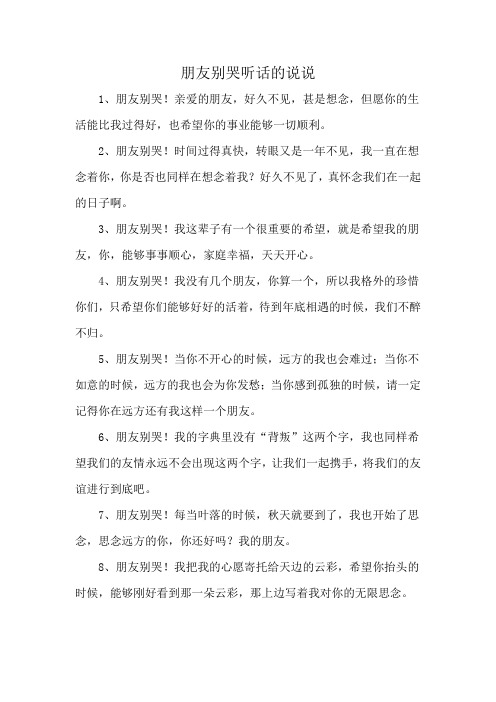 朋友别哭听话的说说

1、朋友别哭！亲爱的朋友，好久不见，甚是想念，但愿你的生活能比我过得好，也希望你的事业能够一切顺利。

2、朋友别哭！时间过得真快，转眼又是一年不见，我一直在想念着你，你是否也同样在想念着我？好久不见了，真怀念我们在一起的日子啊。

3、朋友别哭！我这辈子有一个很重要的希望，就是希望我的朋友，你，能够事事顺心，家庭幸福，天天开心。

4、朋友别哭！我没有几个朋友，你算一个，所以我格外的珍惜你们，只希望你们能够好好的活着，待到年底相遇的时候，我们不醉不归。

5、朋友别哭！当你不开心的时候，远方的我也会难过；当你不如意的时候，远方的我也会为你发愁；当你感到孤独的时候，请一定记得你在远方还有我这样一个朋友。

6、朋友别哭！我的字典里没有“背叛”这两个字，我也同样希望我们的友情永远不会出现这两个字，让我们一起携手，将我们的友谊进行到底吧。

7、朋友别哭！每当叶落的时候，秋天就要到了，我也开始了思念，思念远方的你，你还好吗？我的朋友。

8、朋友别哭！我把我的心愿寄托给天边的云彩，希望你抬头的时候，能够刚好看到那一朵云彩，那上边写着我对你的无限思念。